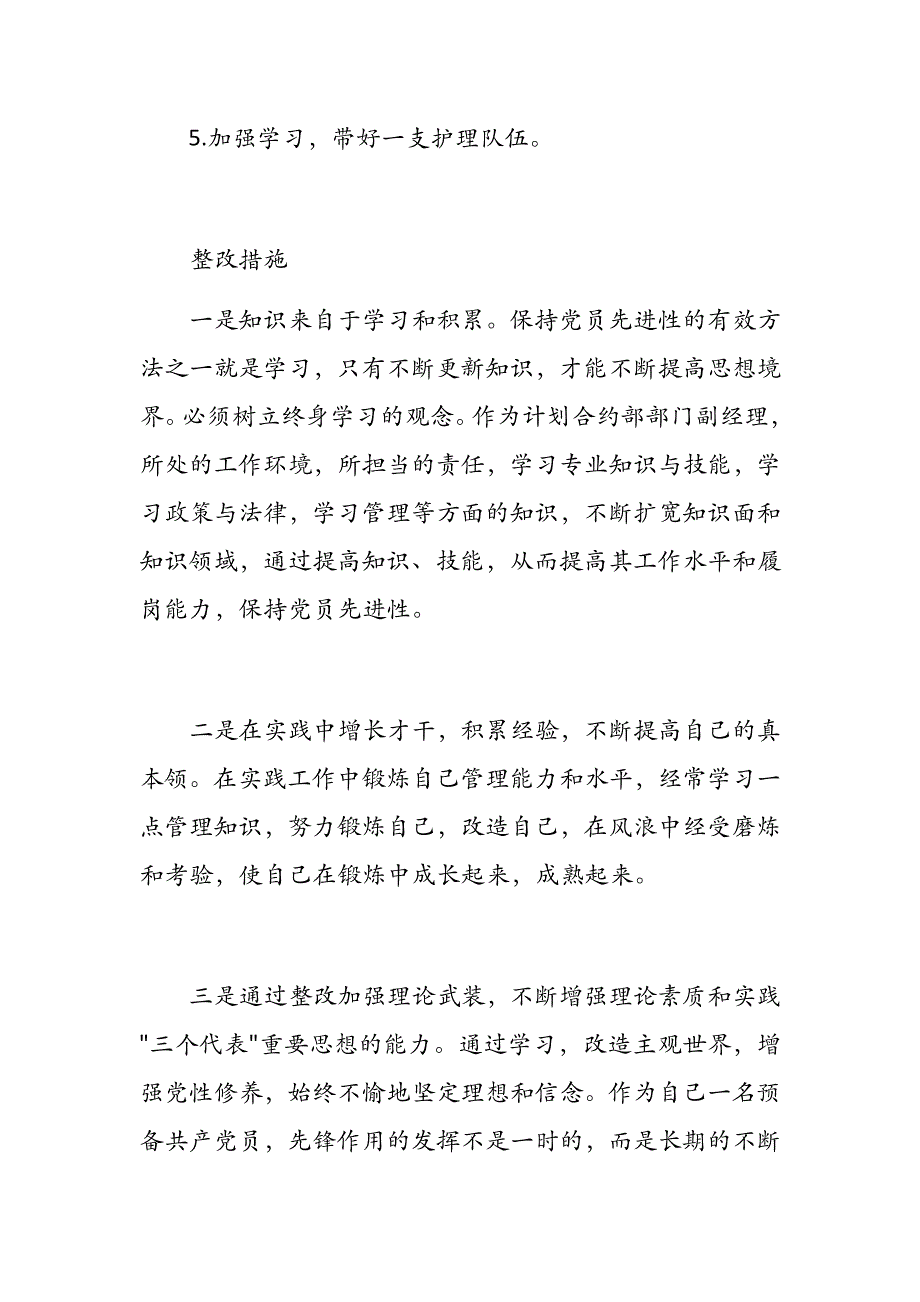 5.加强学习，带好一支护理队伍。

整改措施

一是知识来自于学习和积累。保持党员先进性的有效方法之一就是学习，只有不断更新知识，才能不断提高思想境界。必须树立终身学习的观念。作为计划合约部部门副经理，所处的工作环境，所担当的责任，学习专业知识与技能，学习政策与法律，学习管理等方面的知识，不断扩宽知识面和知识领域，通过提高知识、技能，从而提高其工作水平和履岗能力，保持党员先进性。

二是在实践中增长才干，积累经验，不断提高自己的真本领。在实践工作中锻炼自己管理能力和水平，经常学习一点管理知识，努力锻炼自己，改造自己，在风浪中经受磨炼和考验，使自己在锻炼中成长起来，成熟起来。

三是通过整改加强理论武装，不断增强理论素质和实践"三个代表"重要思想的能力。通过学习，改造主观世界，增强党性修养，始终不愉地坚定理想和信念。作为自己一名预备共产党员，先锋作用的发挥不是一时的，而是长期的不断